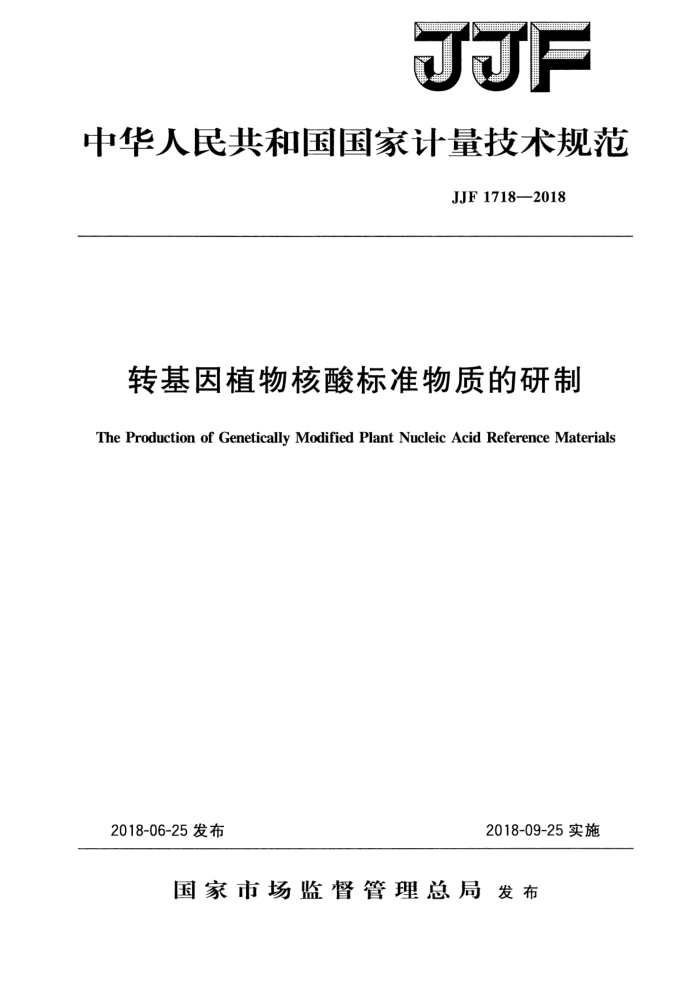 JJF

中华人民共和国国家计量技术规范

JJF 1718—2018

转基因植物核酸标准物质的研制

The Production of Genetically Modified Plant Nucleic Acid Reference Materials

2018-06-25 发布

2018-09-25 实施

国家市场监督管理总局 发布